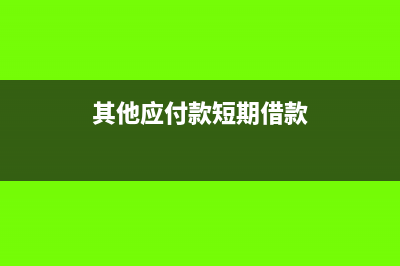 其他应付款短期借款